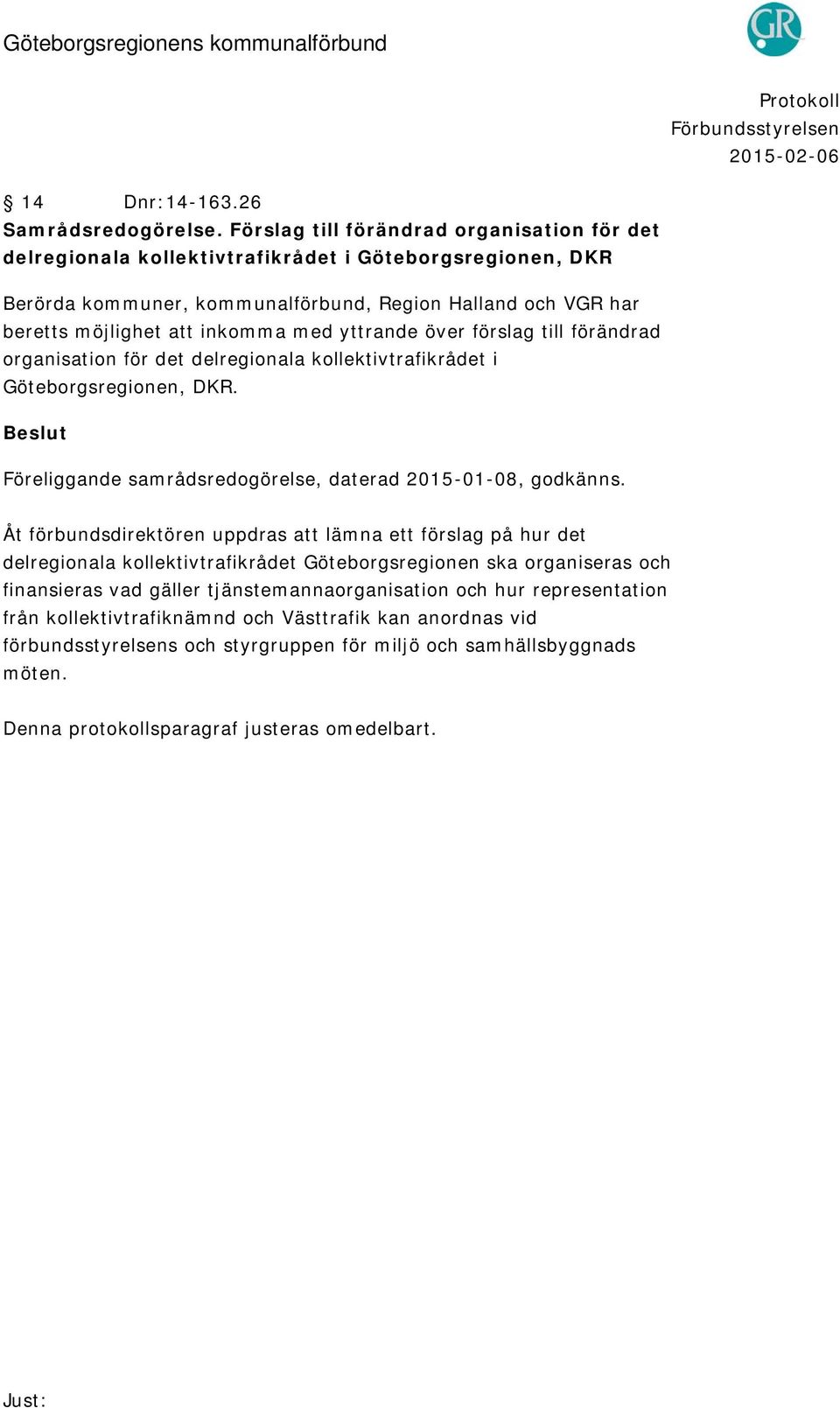 Göteborgsregionens kommunalförbund

GR

Protokoll
Förbundsstyrelsen
2015-02-06

§ 14 Dnr:14-163.26
Samrådsredogörelse. Förslag till förändrad organisation för det delregionala kollektivtrafikrådet i Göteborgsregionen, DKR

Berörda kommuner, kommunalförbund, Region Halland och VGR har beretts möjlighet att inkomma med yttrande över förslag till förändrad organisation för det delregionala kollektivtrafikrådet i Göteborgsregionen, DKR.

Beslut

Föreliggande samrådsredogörelse, daterad 2015-01-08, godkänns.

Åt förbundsdirektören uppdras att lämna ett förslag på hur det delregionala kollektivtrafikrådet Göteborgsregionen ska organiseras och finansieras vad gäller tjänstemannaorganisation och hur representation från kollektivtrafiknämnd och Västtrafik kan anordnas vid förbundsstyrelsens och styrgruppen för miljö och samhällsbyggnads möten.

Denna protokollsparagraf justeras omedelbart.

Just: